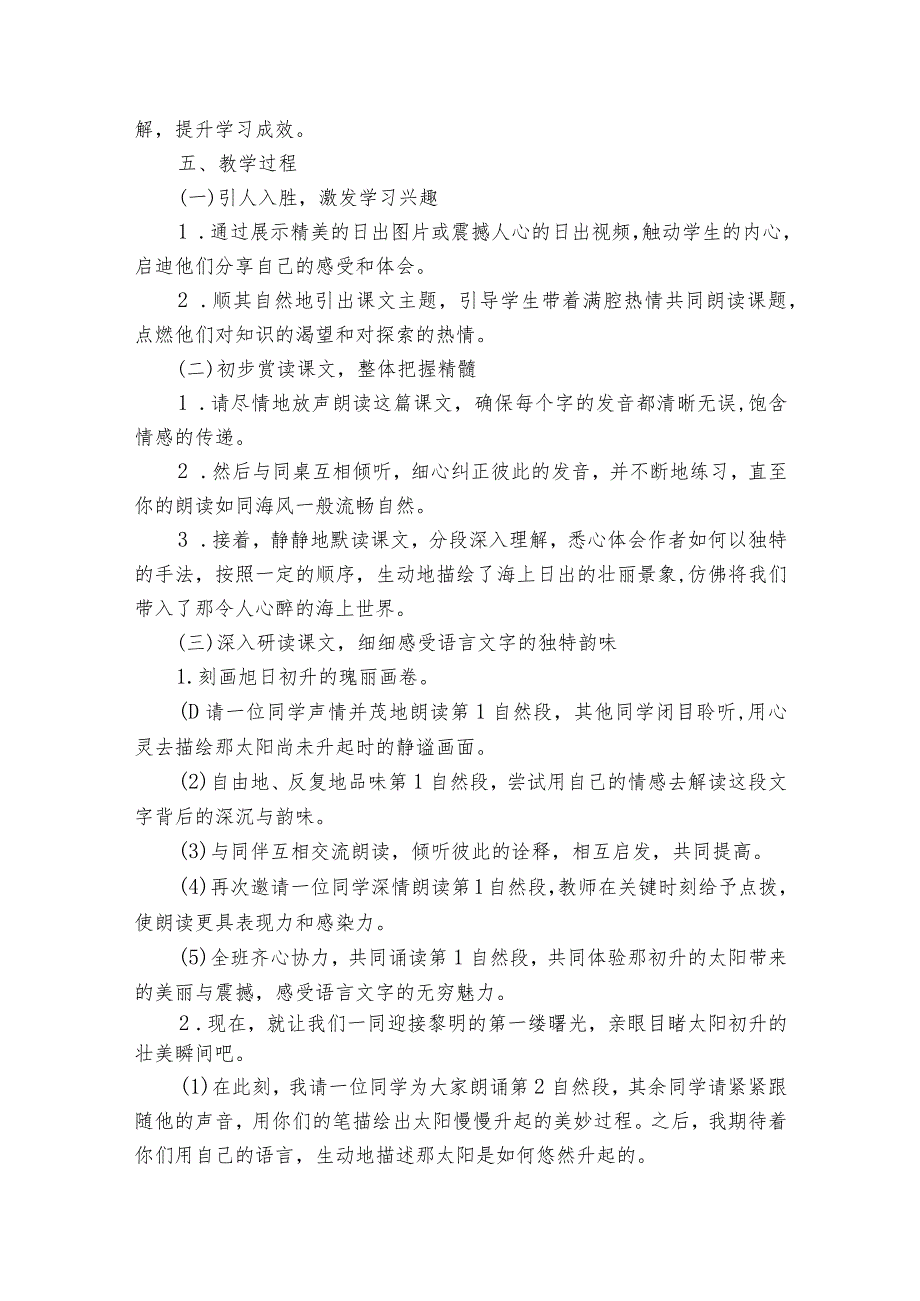 解，提升学习成效。

五、教学过程

(一)引人入胜，激发学习兴趣

1．通过展示精美的日出图片或震撼人心的日出视频，触动学生的内心，启迪他们分享自己的感受和体会。

2．顺其自然地引出课文主题，引导学生带着满腔热情共同朗读课题，点燃他们对知识的渴望和对探索的热情。

(二)初步赏读课文，整体把握精髓

1．请尽情地放声朗读这篇课文，确保每个字的发音都清晰无误，饱含情感的传递。

2．然后与同桌互相倾听，细心纠正彼此的发音，并不断地练习，直至你的朗读如同海风一般流畅自然。

3．接着，静静地默读课文，分段深入理解，悉心体会作者如何以独特的手法，按照一定的顺序，生动地描绘了海上日出的壮丽景象，仿佛将我们带入了那令人心醉的海上世界。

(三)深入研读课文，细细感受语言文字的独特韵味

1.刻画旭日初升的瑰丽画卷。

(D请一位同学声情并茂地朗读第1自然段，其他同学闭目聆听，用心灵去描绘那太阳尚未升起时的静谧画面。

(2)自由地、反复地品味第1自然段，尝试用自己的情感去解读这段文字背后的深沉与韵味。

(3)与同伴互相交流朗读，倾听彼此的诠释，相互启发，共同提高。

(4)再次邀请一位同学深情朗读第1自然段，教师在关键时刻给予点拨，使朗读更具表现力和感染力。

(5)全班齐心协力，共同诵读第1自然段，共同体验那初升的太阳带来的美丽与震撼，感受语言文字的无穷魅力。

2．现在，就让我们一同迎接黎明的第一缕曙光，亲眼目睹太阳初升的壮美瞬间吧。

(1)在此刻，我请一位同学为大家朗诵第2自然段，其余同学请紧紧跟随他的声音，用你们的笔描绘出太阳慢慢升起的美妙过程。之后，我期待着你们用自己的语言，生动地描述那太阳是如何悠然升起的。